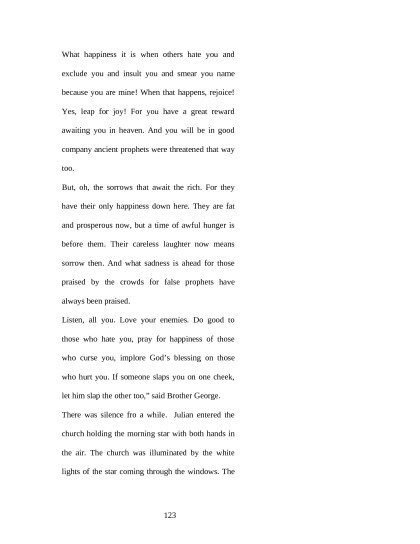 What happiness it is when others hate you and exclude you and insult you and smear you name because you are mine! When that happens, rejoice! Yes, leap for joy! For you have a great reward awaiting you in heaven. And you will be in good company ancient prophets were threatened that way too.

But, oh, the sorrows that await the rich. For they have their only happiness down here. They are fat and prosperous now, but a time of awful hunger is before them. Their careless laughter now means sorrow then. And what sadness is ahead for those praised by the crowds for false prophets have always been praised.

Listen, all you. Love your enemies. Do good to those who hate you, pray for happiness of those who curse you, implore God's blessing on those who hurt you. If someone slaps you on one cheek, let him slap the other too," said Brother George.

There was silence fro a while. Julian entered the church holding the morning star with both hands in the air. The church was illuminated by the white lights of the star coming through the windows. The

123